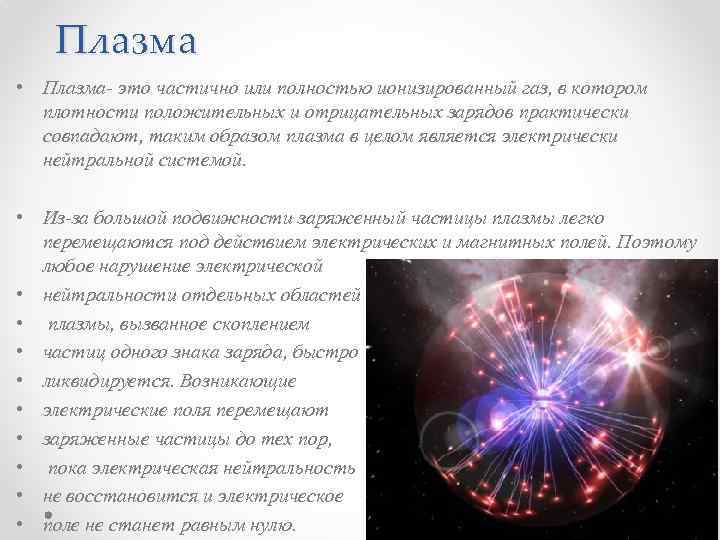 Плазма

• Плазма- это частично или полностью ионизированный газ, в котором плотности положительных и отрицательных зарядов практически совпадают, таким образом плазма в целом является электрически нейтральной системой.

• Из-за большой подвижности заряженный частицы плазмы легко перемещаются под действием электрических и магнитных полей. Поэтому любое нарушение электрической

• нейтральности отдельных областей

• плазмы, вызванное скоплением

• частиц одного знака заряда, быстро

• ликвидируется. Возникающие

• электрические поля перемещают

• заряженные частицы до тех пор,

• пока электрическая нейтральность

• не восстановится и электрическое

• поле не станет равным нулю.